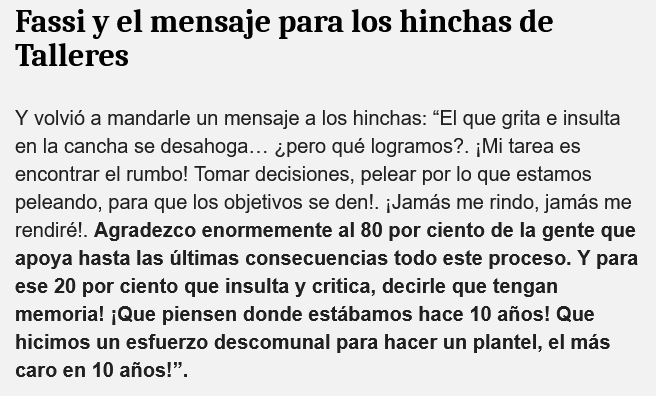 Fassi y el mensaje para los hinchas de Talleres

Y volvió a mandarle un mensaje a los hinchas: “El que grita e insulta en la cancha se desahoga… ¿pero qué logramos?. ¡Mi tarea es encontrar el rumbo! Tomar decisiones, pelear por lo que estamos peleando, para que los objetivos se den!. ¡Jamás me rindo, jamás me rendiré!. Agradezco enormemente al 80 por ciento de la gente que apoya hasta las últimas consecuencias todo este proceso. Y para ese 20 por ciento que insulta y critica, decirle que tengan memoria! ¡Que piensen donde estábamos hace 10 años! Que hicimos un esfuerzo descomunal para hacer un plantel, el más caro en 10 años!”.